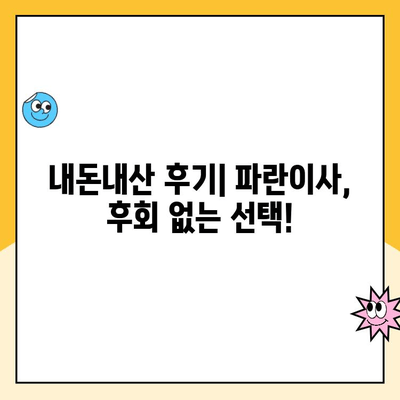 내돈내산 후기| 파란이사, 후회 없는 선택!